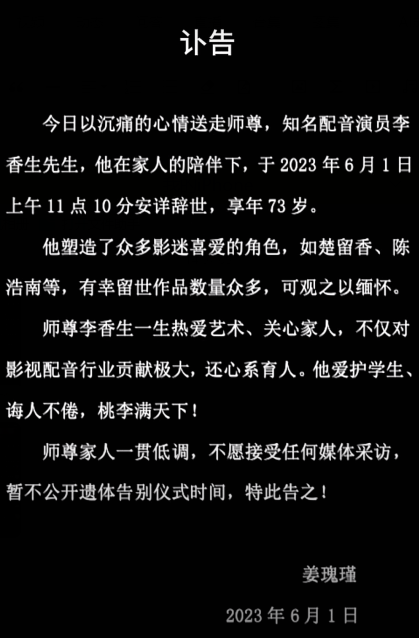 讣告

今日以沉痛的心情送走师尊，知名配音演员李香生先生，他在家人的陪伴下，于 2023 年 6 月 1 日上午 11 点 10 分安详辞世，享年 73 岁。

他塑造了众多影迷喜爱的角色，如楚留香、陈浩南等，有幸留世作品数量众多，可观之以缅怀。

师尊李香生一生热爱艺术、关心家人，不仅对影视配音行业贡献极大，还心系育人。他爱护学生、诲人不倦，桃李满天下！

师尊家人一贯低调，不愿接受任何媒体采访，暂不公开遗体告别仪式时间，特此告之！

姜瑰瑾

2023 年 6 月 1 日